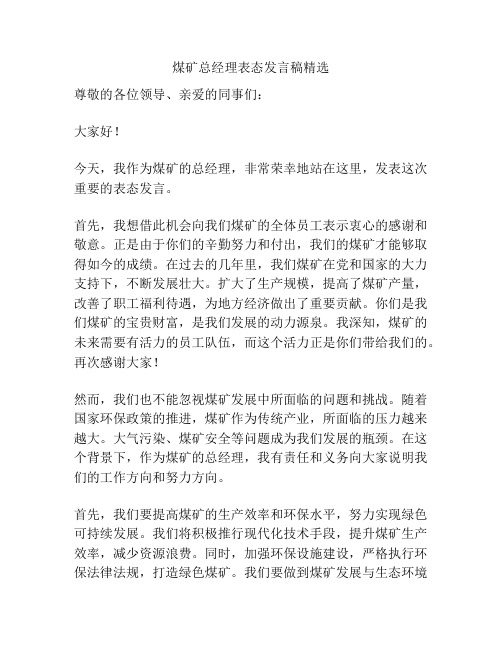 煤矿总经理表态发言稿精选

尊敬的各位领导、亲爱的同事们：

大家好！

今天，我作为煤矿的总经理，非常荣幸地站在这里，发表这次重要的表态发言。

首先，我想借此机会向我们煤矿的全体员工表示衷心的感谢和敬意。正是由于你们的辛勤努力和付出，我们的煤矿才能够取得如今的成绩。在过去的几年里，我们煤矿在党和国家的大力支持下，不断发展壮大。扩大了生产规模，提高了煤矿产量，改善了职工福利待遇，为地方经济做出了重要贡献。你们是我们煤矿的宝贵财富，是我们发展的动力源泉。我深知，煤矿的未来需要有活力的员工队伍，而这个活力正是你们带给我们的。再次感谢大家！

然而，我们也不能忽视煤矿发展中所面临的问题和挑战。随着国家环保政策的推进，煤矿作为传统产业，所面临的压力越来越大。大气污染、煤矿安全等问题成为我们发展的瓶颈。在这个背景下，作为煤矿的总经理，我有责任和义务向大家说明我们的工作方向和努力方向。

首先，我们要提高煤矿的生产效率和环保水平，努力实现绿色可持续发展。我们将积极推行现代化技术手段，提升煤矿生产效率，减少资源浪费。同时，加强环保设施建设，严格执行环保法律法规，打造绿色煤矿。我们要做到煤矿发展与生态环境